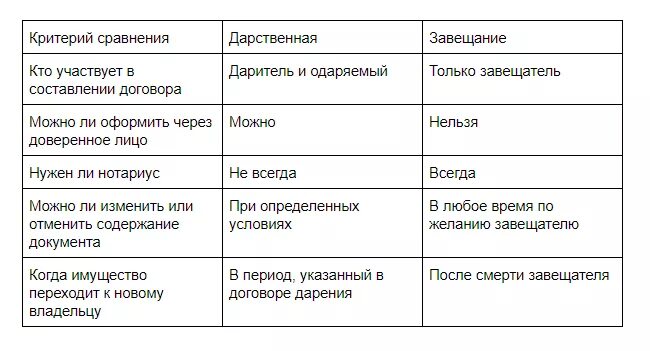 | Критерий сравнения | Дарственная | Завещание |
|---|---|---|
| Кто участвует в составлении договора | Даритель и одаряемый | Только завещатель |
| Можно ли оформить через доверенное лицо | Можно | Нельзя |
| Нужен ли нотариус | Не всегда | Всегда |
| Можно ли изменить или отменить содержание документа | При определенных условиях | В любое время по желанию завещателю |
| Когда имущество переходит к новому владельцу | В период, указанный в договоре дарения | После смерти завещателя |